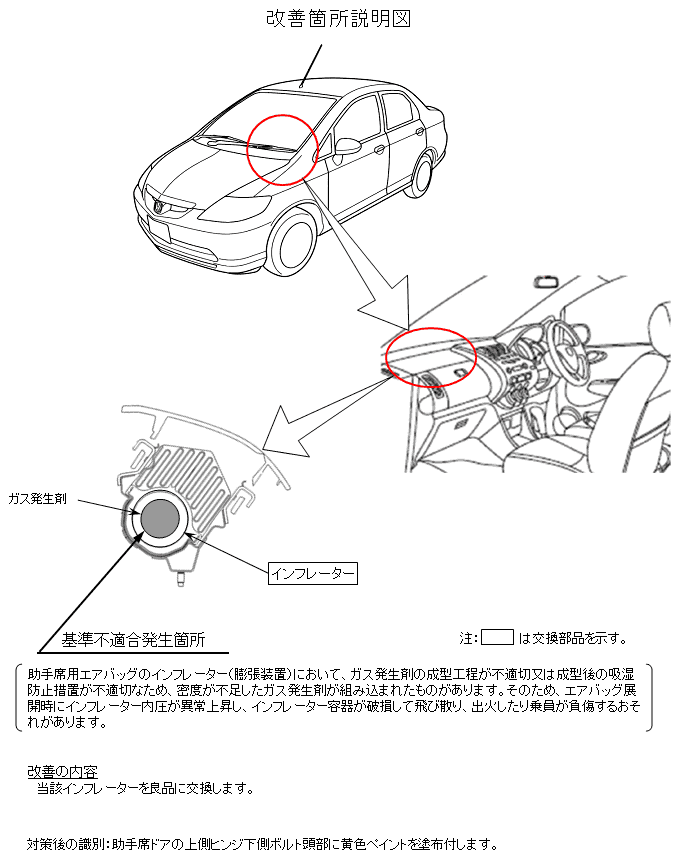 改善箇所説明図

ガス発生剤

インフレーター

基準不適合発生箇所

注: は交換部品を示す。

助手席用エアバッグのインフレーター(膨張装置)において、ガス発生剤の成型工程が不適切又は成型後の吸湿防止措置が不適切なため、密度が不足したガス発生剤が組み込まれたものがあります。そのため、エアバッグ展開時にインフレーター内圧が異常上昇し、インフレーター容器が破損して飛び散り、出火したり乗員が負傷するおそれがあります。

改善の内容
当該インフレーターを良品に交換します。

対策後の識別:助手席ドアの上側ヒンジ下側ボルト頭部に黄色ペイントを塗布付します。